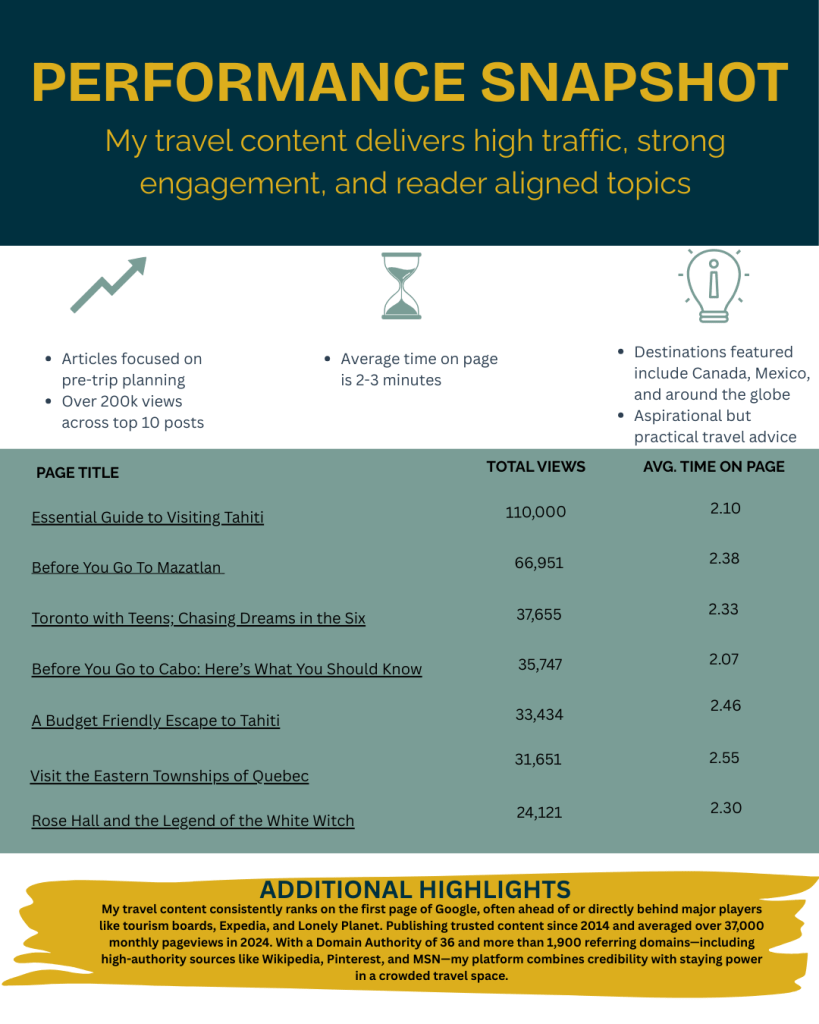 PERFORMANCE SNAPSHOT

My travel content delivers high traffic, strong engagement, and reader aligned topics

- Articles focused on pre-trip planning
- Over 200k views across top 10 posts

- Average time on page is 2-3 minutes

- Destinations featured include Canada, Mexico, and around the globe
- Aspirational but practical travel advice

| PAGE TITLE | TOTAL VIEWS | AVG. TIME ON PAGE |
|---|---|---|
| Essential Guide to Visiting Tahiti | 110,000 | 2.10 |
| Before You Go To Mazatlan | 66,951 | 2.38 |
| Toronto with Teens; Chasing Dreams in the Six | 37,655 | 2.33 |
| Before You Go to Cabo: Here's What You Should Know | 35,747 | 2.07 |
| A Budget Friendly Escape to Tahiti | 33,434 | 2.46 |
| Visit the Eastern Townships of Quebec | 31,651 | 2.55 |
| Rose Hall and the Legend of the White Witch | 24,121 | 2.30 |

ADDITIONAL HIGHLIGHTS

My travel content consistently ranks on the first page of Google, often ahead of or directly behind major players like tourism boards, Expedia, and Lonely Planet. Publishing trusted content since 2014 and averaged over 37,000 monthly pageviews in 2024. With a Domain Authority of 36 and more than 1,900 referring domains—including high-authority sources like Wikipedia, Pinterest, and MSN—my platform combines credibility with staying power in a crowded travel space.